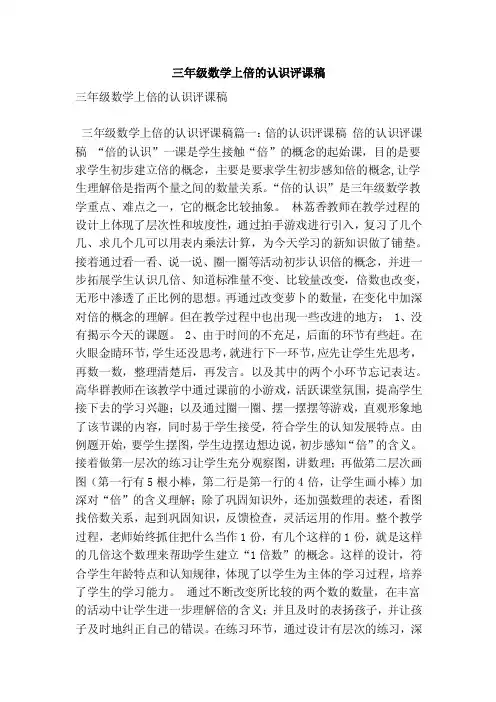 三年级数学上倍的认识评课稿

三年级数学上倍的认识评课稿

三年级数学上倍的认识评课稿篇一：倍的认识评课稿 倍的认识评课稿 “倍的认识”一课是学生接触“倍”的概念的起始课，目的是要求学生初步建立倍的概念，主要是要求学生初步感知倍的概念，让学生理解倍是指两个量之间的数量关系。“倍的认识”是三年级数学教学重点、难点之一，它的概念比较抽象。 林荔香教师在教学过程的设计上体现了层次性和坡度性，通过拍手游戏进行引入，复习了几个几、求几个几可以用表内乘法计算，为今天学习的新知识做了铺垫。接着通过看一看、说一说、圈一圈等活动初步认识倍的概念，并进一步拓展学生认识几倍、知道标准量不变、比较量改变，倍数也改变，无形中渗透了正比例的思想。再通过改变萝卜的数量，在变化中加深对倍的概念的理解。但在教学过程中也出现一些改进的地方： 1、没有揭示今天的课题。 2、由于时间的不充足，后面的环节有些赶。在火眼金睛环节，学生还没思考，就进行下一环节，应先让学生先思考，再数一数，整理清楚后，再发言。以及其中的两个小环节忘记表达。高华群教师在该教学中通过课前的小游戏，活跃课堂氛围，提高学生接下去的学习兴趣；以及通过圈一圈、摆一摆摆等游戏，直观形象地了该节课的内容，同时易于学生接受，符合学生的认知发展特点。由例题开始，要学生摆图，学生边摆边想边说，初步感知“倍”的含义。接着做第一层次的练习让学生充分观察图，讲数理；再做第二层次画图（第一行有5根小棒，第二行是第一行的4倍，让学生画小棒）加深对“倍”的含义理解；除了巩固知识外，还加强数理的表述，看图找倍数关系，起到巩固知识，反馈检查，灵活运用的作用。整个教学过程，老师始终抓住把什么当作1份，有几个这样的1份，就是这样的几倍这个数理来帮助学生建立“1倍数”的概念。这样的设计，符合学生年龄特点和认知规律，体现了以学生为主体的学习过程，培养了学生的学习能力。 通过不断改变所比较的两个数的数量，在丰富的活动中让学生进一步理解倍的含义；并且及时的表扬孩子，并让孩子及时地纠正自己的错误。在练习环节，通过设计有层次的练习，深